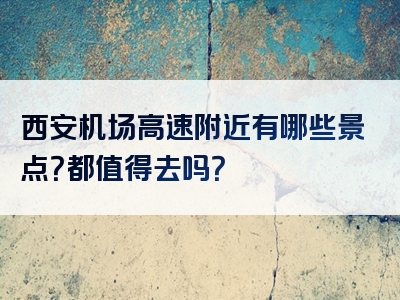 西安机场高速附近有哪些景点?都值得去吗?